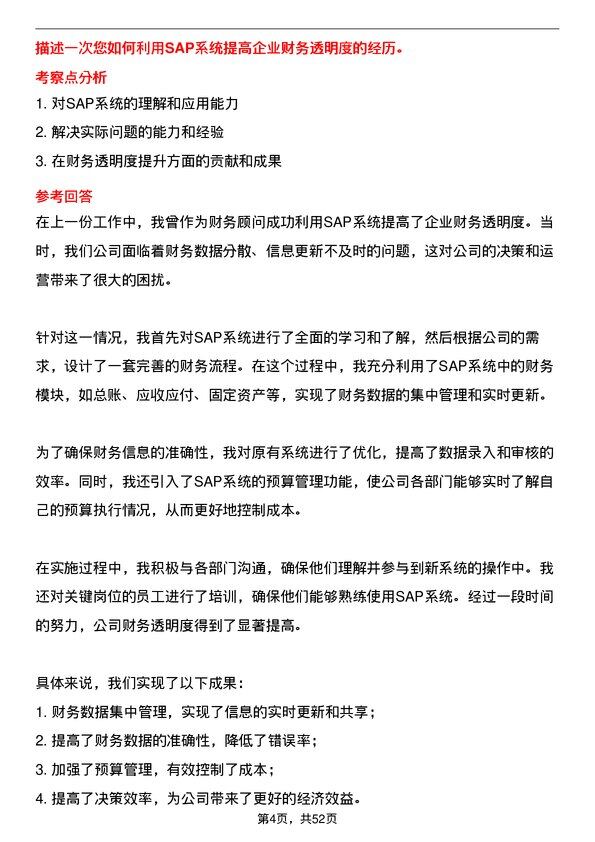 描述一次您如何利用SAP系统提高企业财务透明度的经历。

考察点分析

1. 对SAP系统的理解和应用能力

2. 解决实际问题的能力和经验

3. 在财务透明度提升方面的贡献和成果

参考回答

在上一份工作中，我曾作为财务顾问成功利用SAP系统提高了企业财务透明度。当时，我们公司面临着财务数据分散、信息更新不及时的问题，这对公司的决策和运营带来了很大的困扰。

针对这一情况，我首先对SAP系统进行了全面的学习和了解，然后根据公司的需求，设计了一套完善的财务流程。在这个过程中，我充分利用了SAP系统中的财务模块，如总账、应收应付、固定资产等，实现了财务数据的集中管理和实时更新。

为了确保财务信息的准确性，我对原有系统进行了优化，提高了数据录入和审核的效率。同时，我还引入了SAP系统的预算管理功能，使公司各部门能够实时了解自己的预算执行情况，从而更好地控制成本。

在实施过程中，我积极与各部门沟通，确保他们理解并参与到新系统的操作中。我还对关键岗位的员工进行了培训，确保他们能够熟练使用SAP系统。经过一段时间的努力，公司财务透明度得到了显著提高。

具体来说，我们实现了以下成果：

1. 财务数据集中管理，实现了信息的实时更新和共享；

2. 提高了财务数据的准确性，降低了错误率；

3. 加强了预算管理，有效控制了成本；

4. 提高了决策效率，为公司带来了更好的经济效益。

第4页，共52页